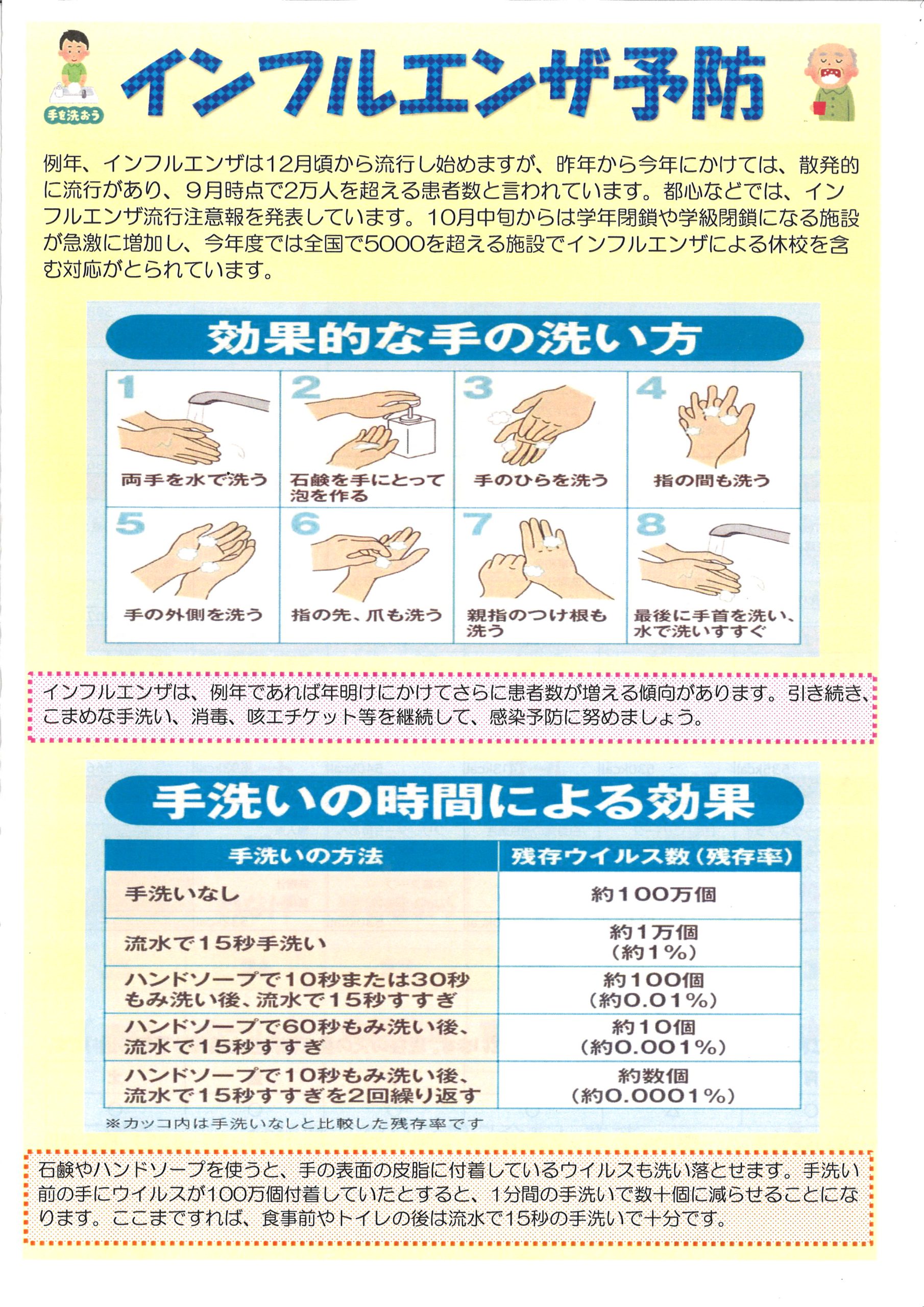 手を洗おう

インフルエンザ予防

例年、インフルエンザは12月頃から流行し始めますが、昨年から今年にかけては、散発的に流行があり、9月時点で2万人を超える患者数と言われています。都心などでは、インフルエンザ流行注意報を発表しています。10月中旬からは学年閉鎖や学級閉鎖になる施設が急激に増加し、今年度では全国で5000を超える施設でインフルエンザによる休校を含む対応がとられています。

効果的な手の洗い方

1 両手を水で洗う
2 石鹸を手にとって泡を作る
3 手のひらを洗う
4 指の間も洗う
5 手の外側を洗う
6 指の先、爪も洗う
7 親指のつけ根も洗う
8 最後に手首を洗い、水で洗いすすぐ

インフルエンザは、例年であれば年明けにかけてさらに患者数が増える傾向があります。引き続き、こまめな手洗い、消毒、咳エチケット等を継続して、感染予防に努めましょう。

手洗いの時間による効果

| 手洗いの方法 | 残存ウイルス数（残存率） |
|---|---|
| 手洗いなし | 約100万個 |
| 流水で15秒手洗い | 約1万個（約1%） |
| ハンドソープで10秒または30秒もみ洗い後、流水で15秒すすぎ | 約100個（約0.01%） |
| ハンドソープで60秒もみ洗い後、流水で15秒すすぎ | 約10個（約0.001%） |
| ハンドソープで10秒もみ洗い後、流水で15秒すすぎを2回繰り返す | 約数個（約0.0001%） |

※カッコ内は手洗いなしと比較した残存率です

石鹸やハンドソープを使うと、手の表面の皮脂に付着しているウイルスも洗い落とせます。手洗い前の手にウイルスが100万個付着していたとすると、1分間の手洗いで数十個に減らせることになります。ここまですれば、食事前やトイレの後は流水で15秒の手洗いで十分です。